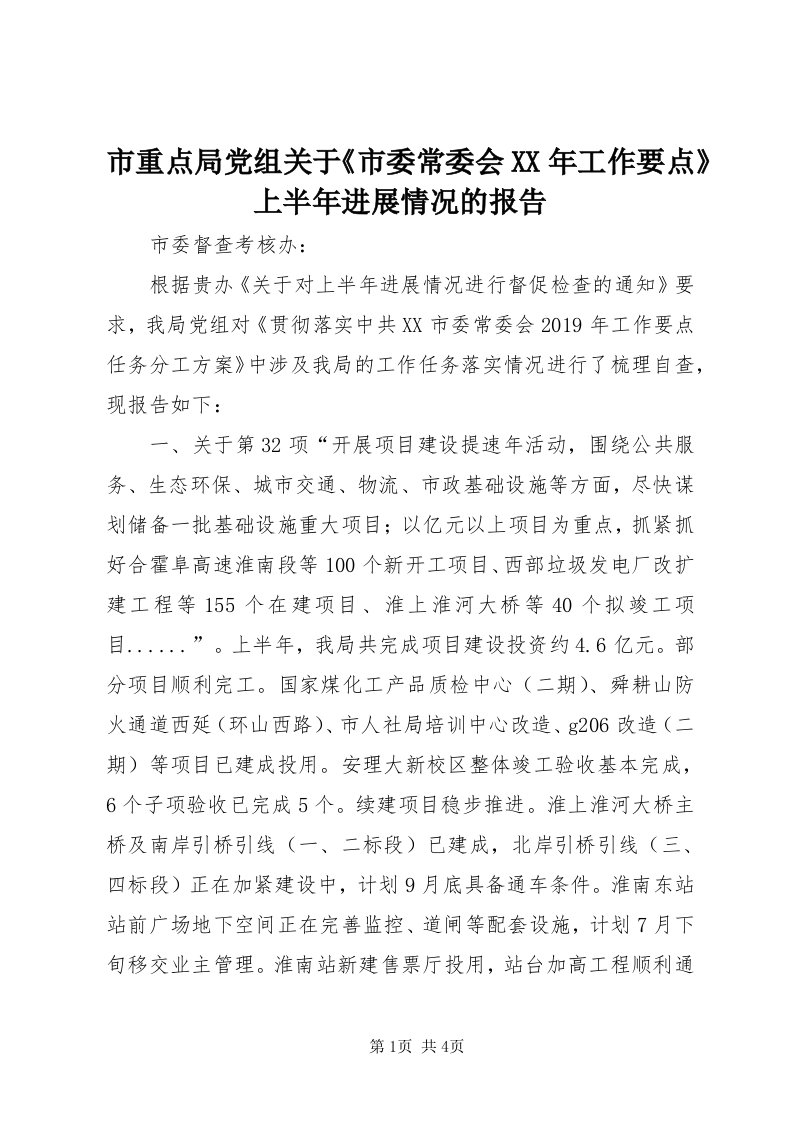 市重点局党组关于《市委常委会XX年工作要点》上半年进展情况的报告

市委督查考核办：

根据贵办《关于对上半年进展情况进行督促检查的通知》要求，我局党组对《贯彻落实中共XX市委常委会2019年工作要点任务分工方案》中涉及我局的工作任务落实情况进行了梳理自查，现报告如下：

一、关于第32项“开展项目建设提速年活动，围绕公共服务、生态环保、城市交通、物流、市政基础设施等方面，尽快谋划储备一批基础设施重大项目；以亿元以上项目为重点，抓紧抓好合霍阜高速淮南段等100个新开工项目、西部垃圾发电厂改扩建工程等155个在建项目、淮上淮河大桥等40个拟竣工项目......”。上半年，我局共完成项目建设投资约4.6亿元。部分项目顺利完工。国家煤化工产品质检中心（二期）、舜耕山防火通道西延（环山西路）、市人社局培训中心改造、g206改造（二期）等项目已建成投用。安理大新校区整体竣工验收基本完成，6个子项验收已完成5个。续建项目稳步推进。淮上淮河大桥主桥及南岸引桥引线（一、二标段）已建成，北岸引桥引线（三、四标段）正在加紧建设中，计划9月底具备通车条件。淮南东站站前广场地下空间正在完善监控、道闸等配套设施，计划7月下旬移交业主管理。淮南站新建售票厅投用，站台加高工程顺利通

第1页 共4页